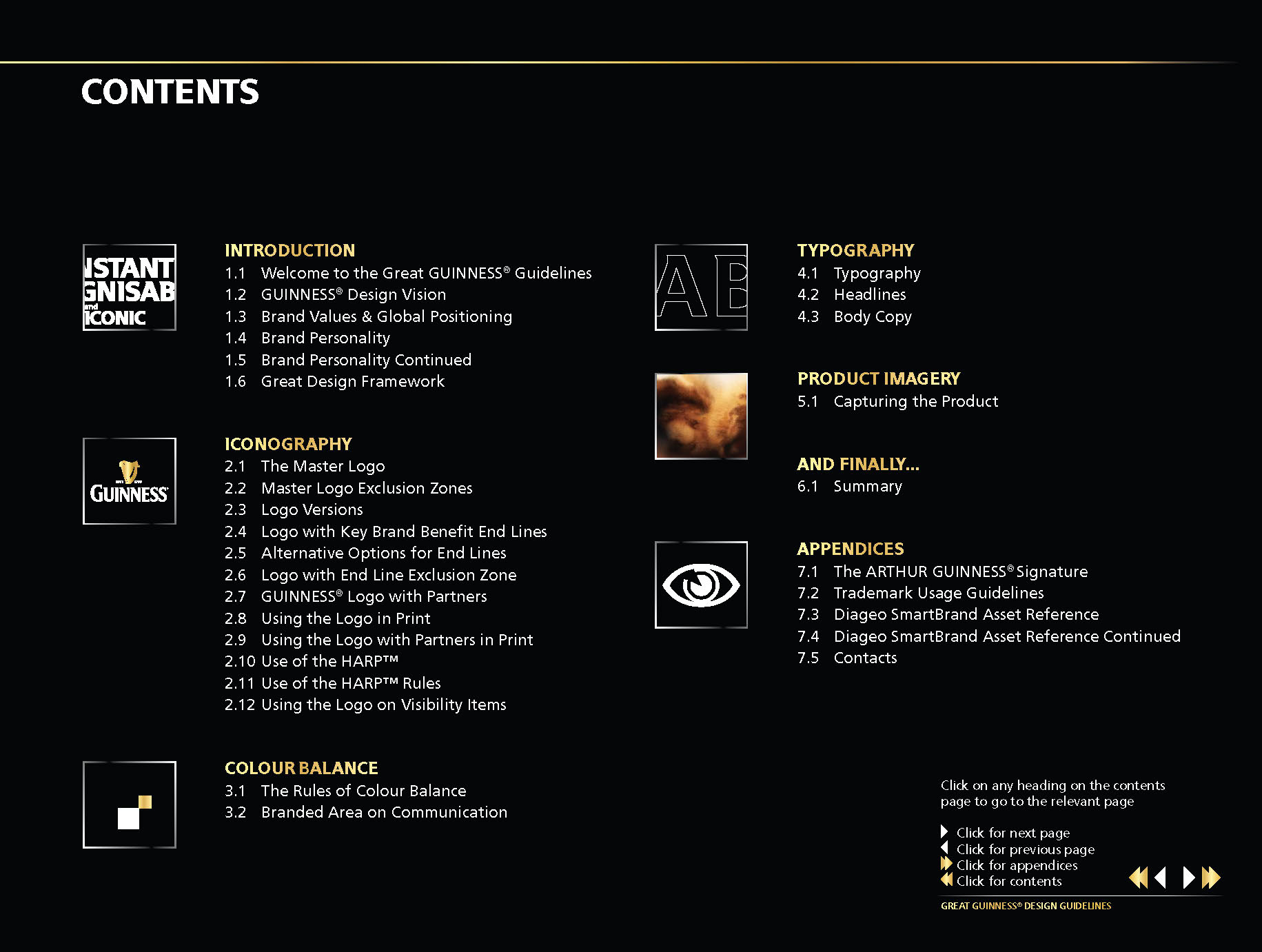 CONTENTS

ISTANT
GNISAB
and
ICONIC

INTRODUCTION
1.1 Welcome to the Great GUINNESS® Guidelines
1.2 GUINNESS® Design Vision
1.3 Brand Values & Global Positioning
1.4 Brand Personality
1.5 Brand Personality Continued
1.6 Great Design Framework

GUINNESS

ICONOGRAPHY
2.1 The Master Logo
2.2 Master Logo Exclusion Zones
2.3 Logo Versions
2.4 Logo with Key Brand Benefit End Lines
2.5 Alternative Options for End Lines
2.6 Logo with End Line Exclusion Zone
2.7 GUINNESS® Logo with Partners
2.8 Using the Logo in Print
2.9 Using the Logo with Partners in Print
2.10 Use of the HARP™
2.11 Use of the HARP™ Rules
2.12 Using the Logo on Visibility Items

COLOUR BALANCE
3.1 The Rules of Colour Balance
3.2 Branded Area on Communication

AB

TYPOGRAPHY
4.1 Typography
4.2 Headlines
4.3 Body Copy

PRODUCT IMAGERY
5.1 Capturing the Product

AND FINALLY...
6.1 Summary

APPENDICES
7.1 The ARTHUR GUINNESS® Signature
7.2 Trademark Usage Guidelines
7.3 Diageo SmartBrand Asset Reference
7.4 Diageo SmartBrand Asset Reference Continued
7.5 Contacts

Click on any heading on the contents page to go to the relevant page

Click for next page
Click for previous page
Click for appendices
Click for contents

GREAT GUINNESS® DESIGN GUIDELINES